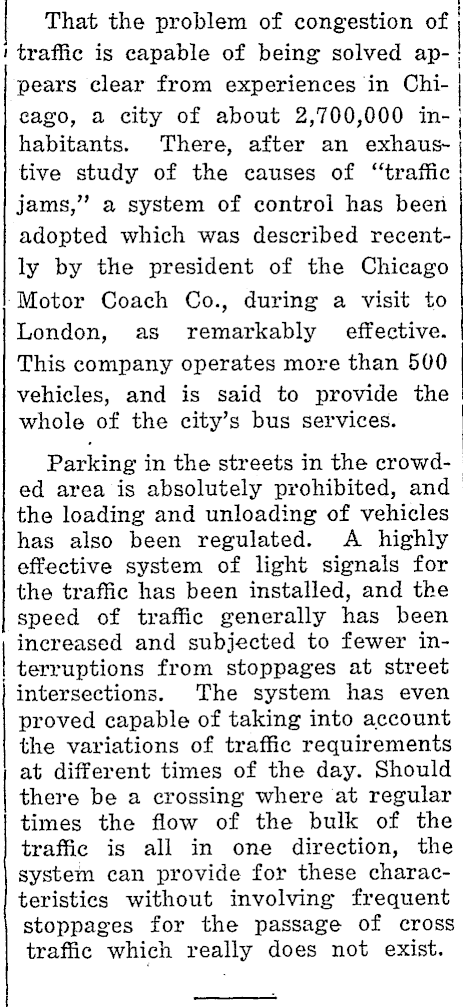 That the problem of congestion of traffic is capable of being solved appears clear from experiences in Chicago, a city of about 2,700,000 inhabitants. There, after an exhaustive study of the causes of "traffic jams," a system of control has been adopted which was described recently by the president of the Chicago Motor Coach Co., during a visit to London, as remarkably effective. This company operates more than 500 vehicles, and is said to provide the whole of the city's bus services.

Parking in the streets in the crowded area is absolutely prohibited, and the loading and unloading of vehicles has also been regulated. A highly effective system of light signals for the traffic has been installed, and the speed of traffic generally has been increased and subjected to fewer interruptions from stoppages at street intersections. The system has even proved capable of taking into account the variations of traffic requirements at different times of the day. Should there be a crossing where at regular times the flow of the bulk of the traffic is all in one direction, the system can provide for these characteristics without involving frequent stoppages for the passage of cross traffic which really does not exist.